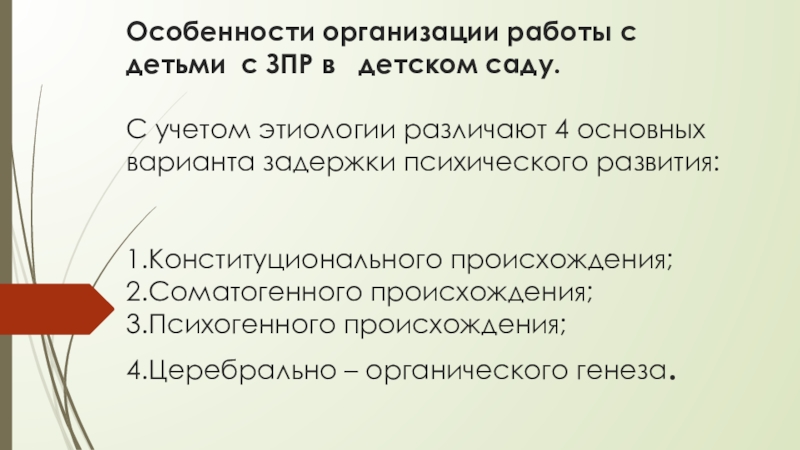 Особенности организации работы с детьми с ЗПР в детском саду.

С учетом этиологии различают 4 основных варианта задержки психического развития:

1.Конституционального происхождения;
2.Соматогенного происхождения;
3.Психогенного происхождения;

4.Церебрально – органического генеза.